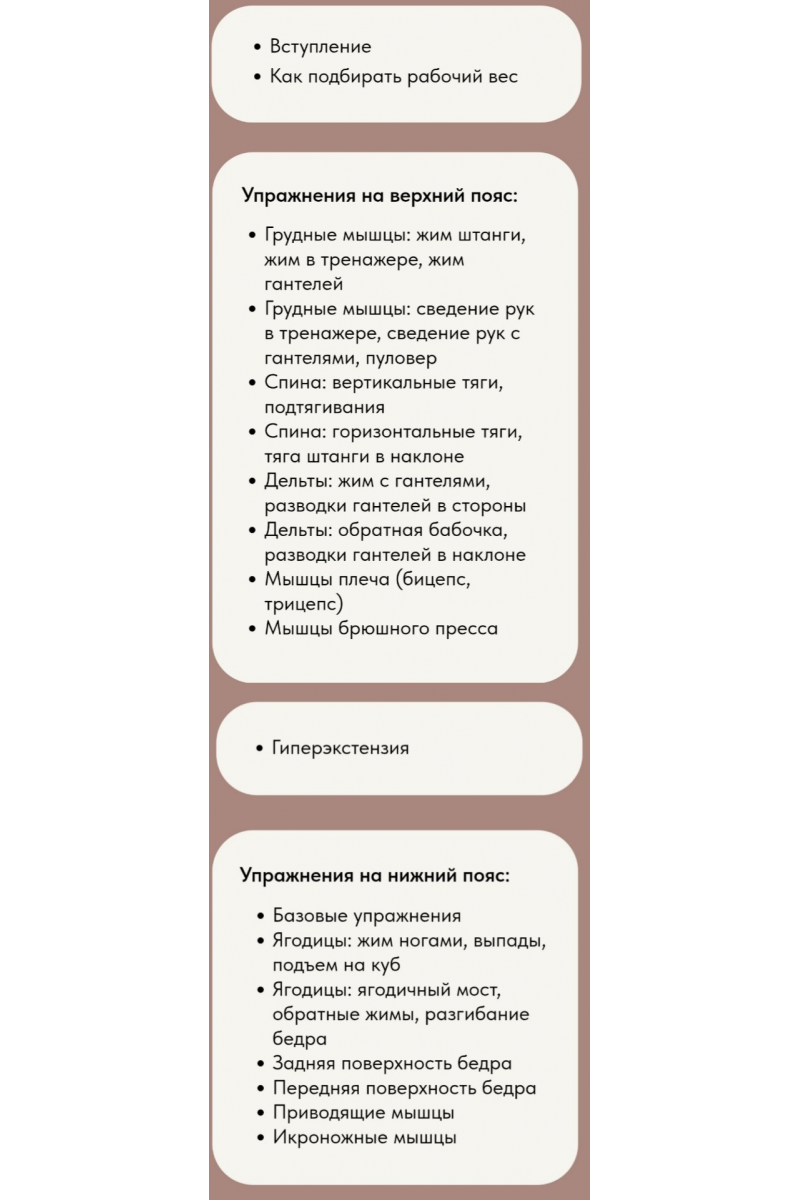 • Вступление
• Как подбирать рабочий вес

Упражнения на верхний пояс:

• Грудные мышцы: жим штанги, жим в тренажере, жим гантелей
• Грудные мышцы: сведение рук в тренажере, сведение рук с гантелями, пуловер
• Спина: вертикальные тяги, подтягивания
• Спина: горизонтальные тяги, тяга штанги в наклоне
• Дельты: жим с гантелями, разводки гантелей в стороны
• Дельты: обратная бабочка, разводки гантелей в наклоне
• Мышцы плеча (бицепс, трицепс)
• Мышцы брюшного пресса

• Гиперэкстензия

Упражнения на нижний пояс:

• Базовые упражнения
• Ягодицы: жим ногами, выпады, подъем на куб
• Ягодицы: ягодичный мост, обратные жимы, разгибание бедра
• Задняя поверхность бедра
• Передняя поверхность бедра
• Приводящие мышцы
• Икроножные мышцы